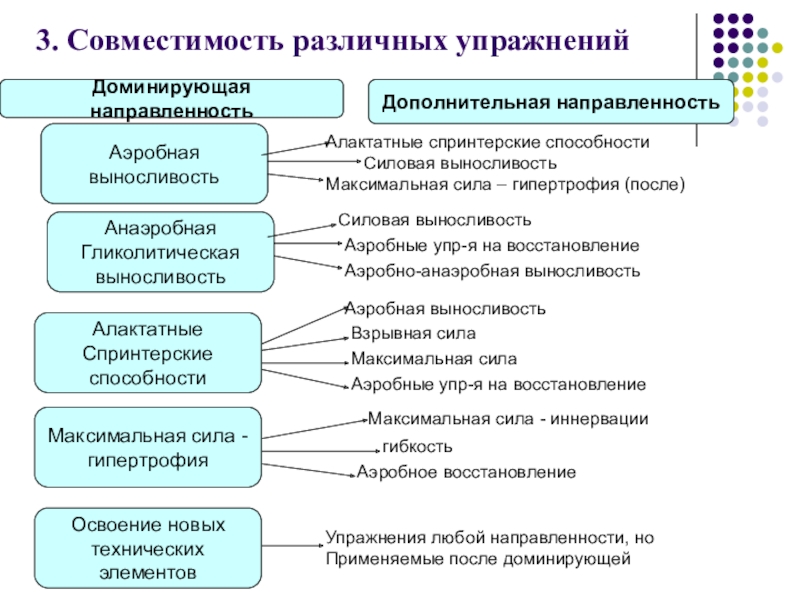 3. Совместимость различных упражнений

Доминирующая направленность

Дополнительная направленность

Аэробная выносливость

Алактатные спринтерские способности
Силовая выносливость
Максимальная сила – гипертрофия (после)

Анаэробная Гликолитическая выносливость

Силовая выносливость
Аэробные упр-я на восстановление
Аэробно-анаэробная выносливость

Алактатные Спринтерские способности

Аэробная выносливость
Взрывная сила
Максимальная сила
Аэробные упр-я на восстановление

Максимальная сила - гипертрофия

Максимальная сила - иннервации
гибкость
Аэробное восстановление

Освоение новых технических элементов

Упражнения любой направленности, но Применяемые после доминирующей